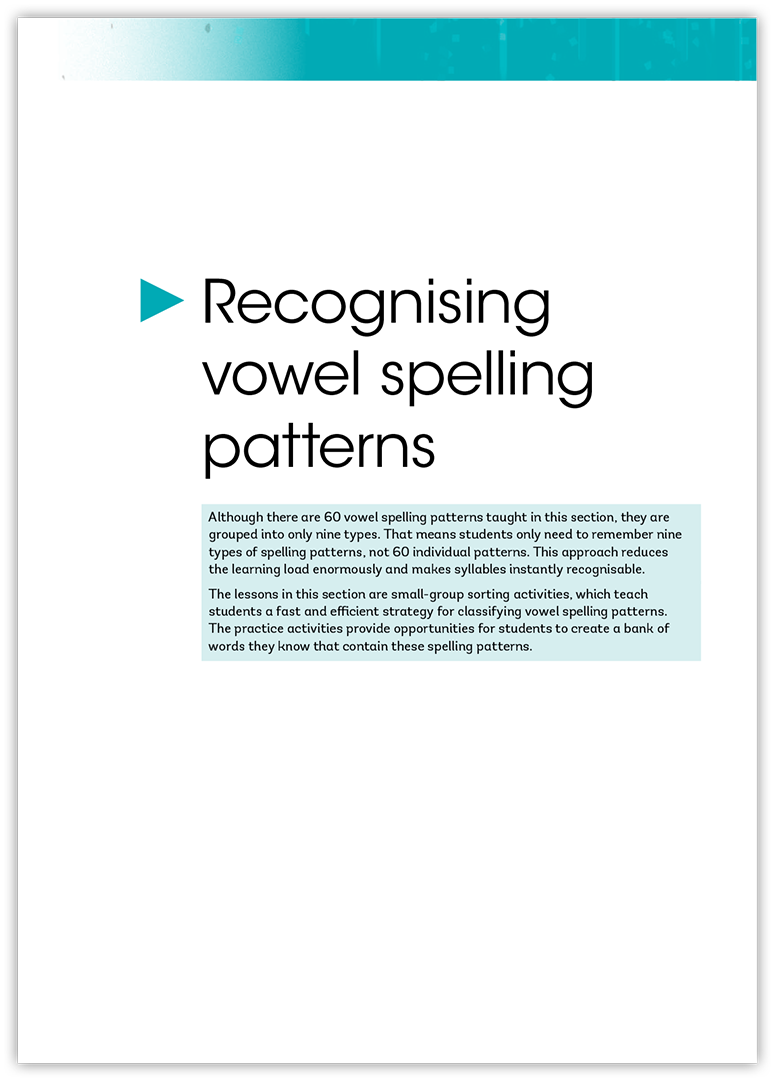 Recognising vowel spelling patterns

Although there are 60 vowel spelling patterns taught in this section, they are grouped into only nine types. That means students only need to remember nine types of spelling patterns, not 60 individual patterns. This approach reduces the learning load enormously and makes syllables instantly recognisable.

The lessons in this section are small-group sorting activities, which teach students a fast and efficient strategy for classifying vowel spelling patterns. The practice activities provide opportunities for students to create a bank of words they know that contain these spelling patterns.